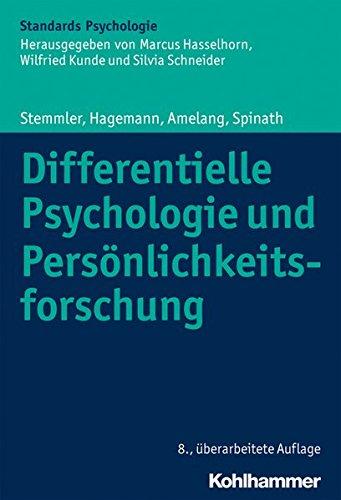 Standards Psychologie
Herausgegeben von Marcus Hasselhorn, Wilfried Kunde und Silvia Schneider

Stemmler, Hagemann, Amelang, Spinath

Differentielle Psychologie und Persönlichkeitsforschung

8., überarbeitete Auflage

Kohlhammer